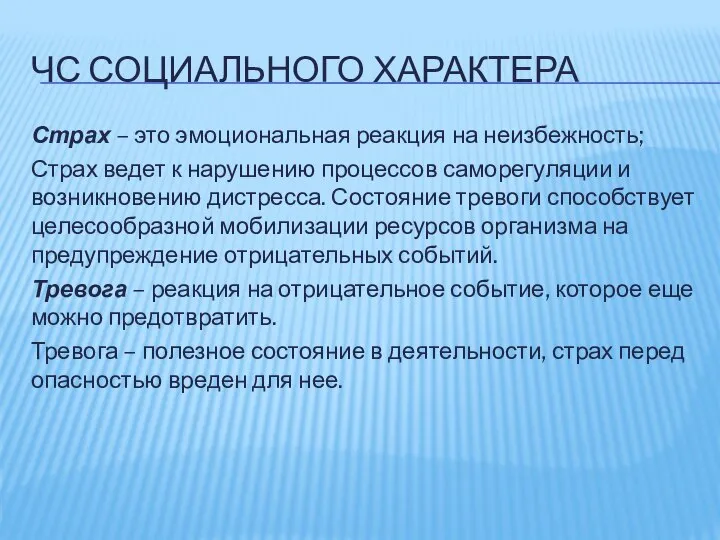 ЧС СОЦИАЛЬНОГО ХАРАКТЕРА

Страх – это эмоциональная реакция на неизбежность;

Страх ведет к нарушению процессов саморегуляции и возникновению дистресса. Состояние тревоги способствует целесообразной мобилизации ресурсов организма на предупреждение отрицательных событий.

Тревога – реакция на отрицательное событие, которое еще можно предотвратить.

Тревога – полезное состояние в деятельности, страх перед опасностью вреден для нее.